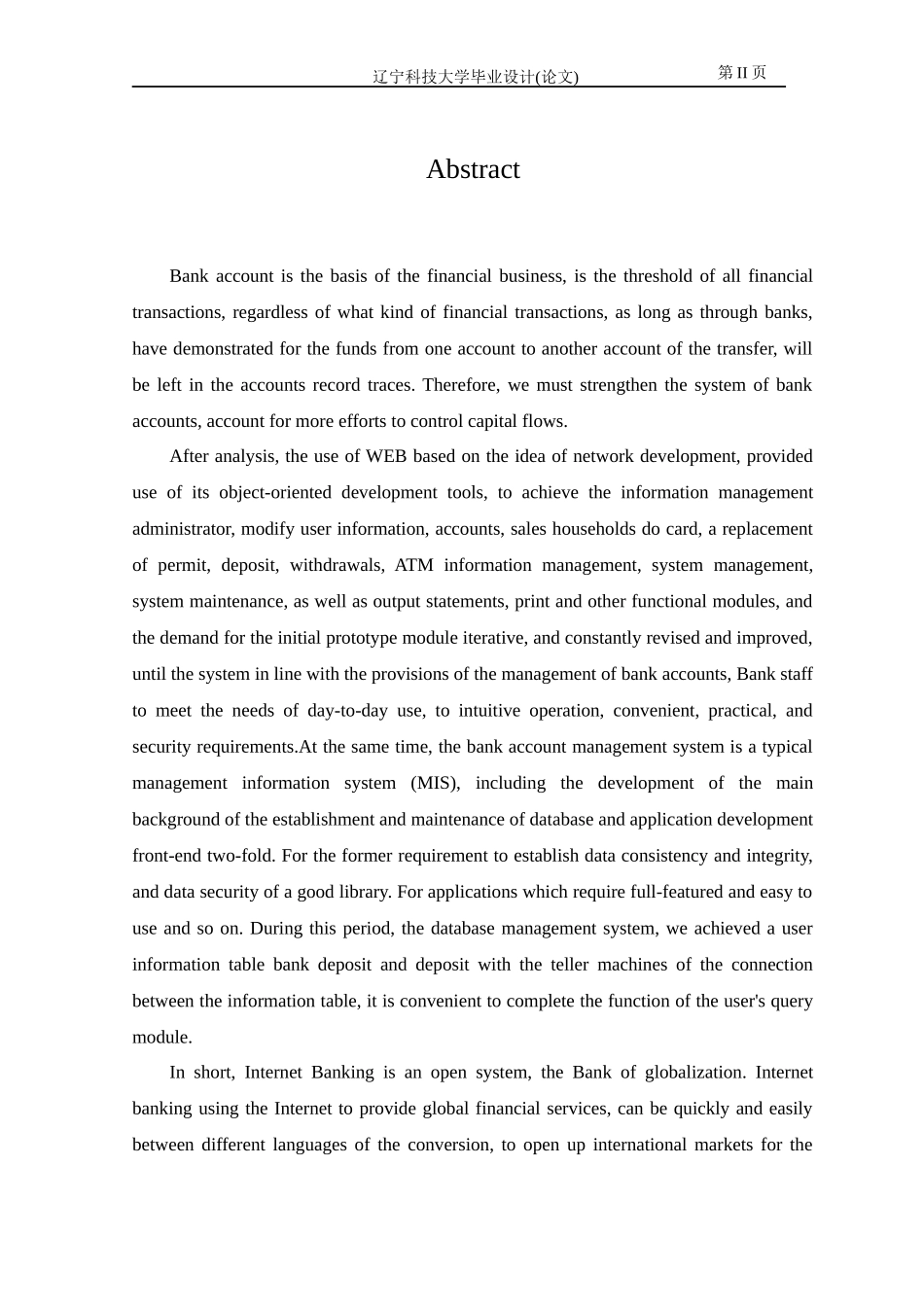 辽宁科技大学毕业设计(论文) 第II页

Abstract

Bank account is the basis of the financial business, is the threshold of all financial transactions, regardless of what kind of financial transactions, as long as through banks, have demonstrated for the funds from one account to another account of the transfer, will be left in the accounts record traces. Therefore, we must strengthen the system of bank accounts, account for more efforts to control capital flows.

After analysis, the use of WEB based on the idea of network development, provided use of its object-oriented development tools, to achieve the information management administrator, modify user information, accounts, sales households do card, a replacement of permit, deposit, withdrawals, ATM information management, system management, system maintenance, as well as output statements, print and other functional modules, and the demand for the initial prototype module iterative, and constantly revised and improved, until the system in line with the provisions of the management of bank accounts, Bank staff to meet the needs of day-to-day use, to intuitive operation, convenient, practical, and security requirements.At the same time, the bank account management system is a typical management information system (MIS), including the development of the main background of the establishment and maintenance of database and application development front-end two-fold. For the former requirement to establish data consistency and integrity, and data security of a good library. For applications which require full-featured and easy to use and so on. During this period, the database management system, we achieved a user information table bank deposit and deposit with the teller machines of the connection between the information table, it is convenient to complete the function of the user's query module.

In short, Internet Banking is an open system, the Bank of globalization. Internet banking using the Internet to provide global financial services, can be quickly and easily between different languages of the conversion, to open up international markets for the